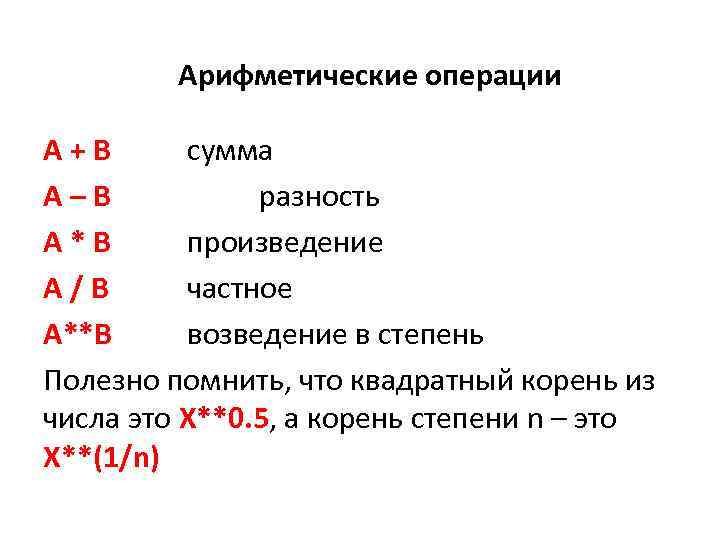 Арифметические операции

A + B сумма

A – B разность

A * B произведение

A / B частное

A**B возведение в степень

Полезно помнить, что квадратный корень из числа это X**0.5, а корень степени n – это X**(1/n)